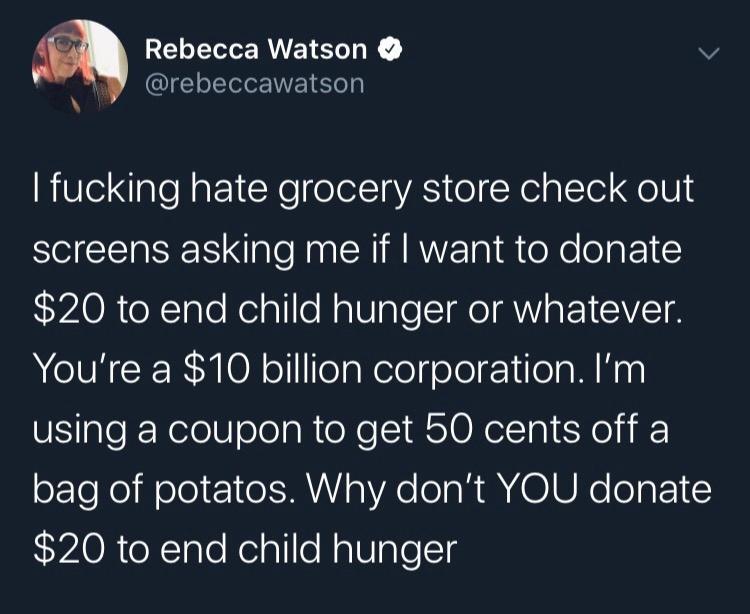 Rebecca Watson
@rebeccawatson

I fucking hate grocery store check out screens asking me if I want to donate \$20 to end child hunger or whatever. You're a \$10 billion corporation. I'm using a coupon to get 50 cents off a bag of potatos. Why don't YOU donate \$20 to end child hunger